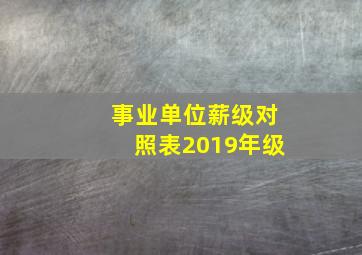 事业单位薪级对照表2019年级